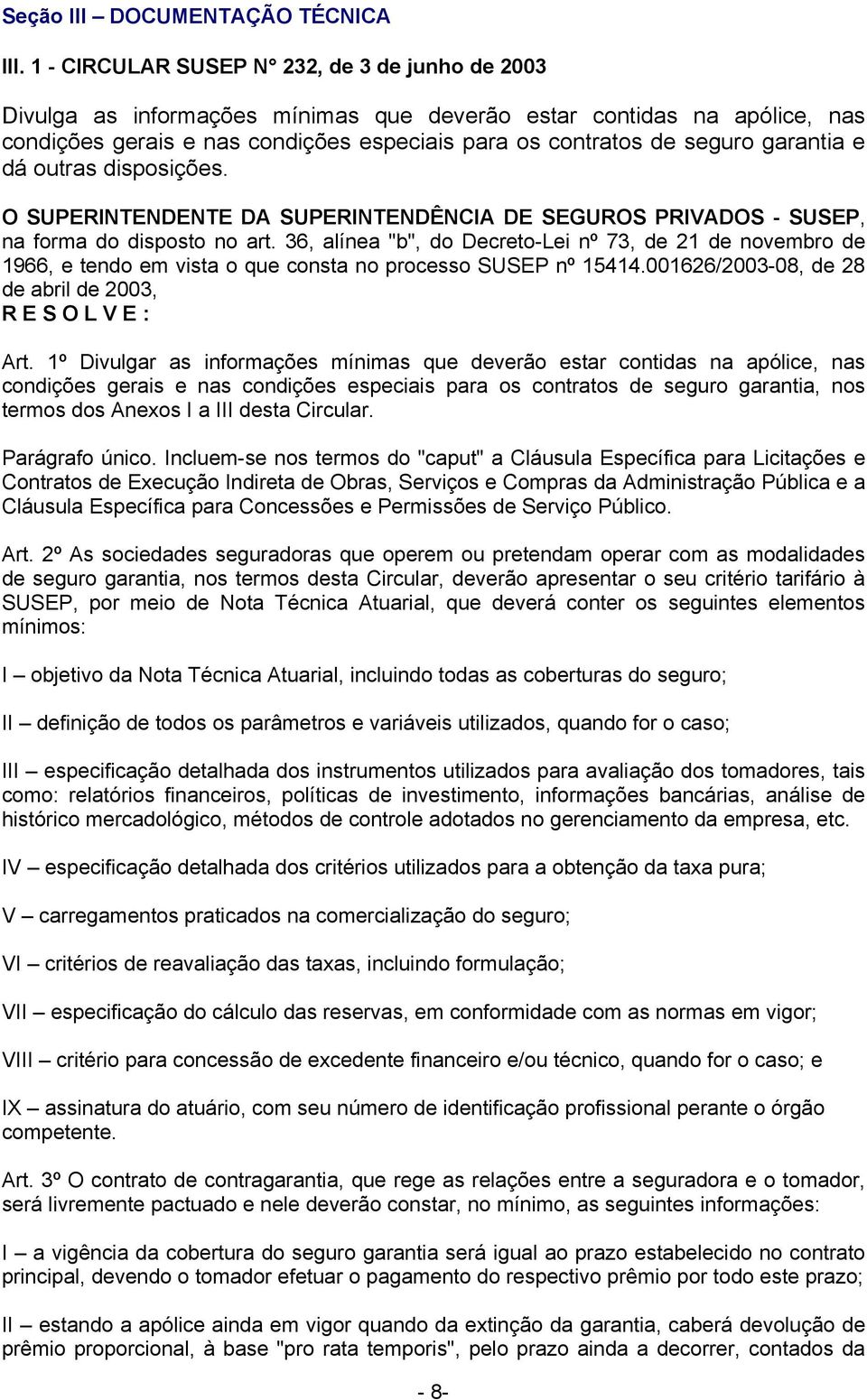 Seção III – DOCUMENTAÇÃO TÉCNICA

III. 1 - CIRCULAR SUSEP N° 232, de 3 de junho de 2003

Divulga as informações mínimas que deverão estar contidas na apólice, nas condições gerais e nas condições especiais para os contratos de seguro garantia e dá outras disposições.

O SUPERINTENDENTE DA SUPERINTENDÊNCIA DE SEGUROS PRIVADOS - SUSEP, na forma do disposto no art. 36, alínea "b", do Decreto-Lei nº 73, de 21 de novembro de 1966, e tendo em vista o que consta no processo SUSEP nº 15414.001626/2003-08, de 28 de abril de 2003,
R E S O L V E :

Art. 1º Divulgar as informações mínimas que deverão estar contidas na apólice, nas condições gerais e nas condições especiais para os contratos de seguro garantia, nos termos dos Anexos I a III desta Circular.

Parágrafo único. Incluem-se nos termos do "caput" a Cláusula Específica para Licitações e Contratos de Execução Indireta de Obras, Serviços e Compras da Administração Pública e a Cláusula Específica para Concessões e Permissões de Serviço Público.

Art. 2º As sociedades seguradoras que operem ou pretendam operar com as modalidades de seguro garantia, nos termos desta Circular, deverão apresentar o seu critério tarifário à SUSEP, por meio de Nota Técnica Atuarial, que deverá conter os seguintes elementos mínimos:

I – objetivo da Nota Técnica Atuarial, incluindo todas as coberturas do seguro;

II – definição de todos os parâmetros e variáveis utilizados, quando for o caso;

III – especificação detalhada dos instrumentos utilizados para avaliação dos tomadores, tais como: relatórios financeiros, políticas de investimento, informações bancárias, análise de histórico mercadológico, métodos de controle adotados no gerenciamento da empresa, etc.

IV – especificação detalhada dos critérios utilizados para a obtenção da taxa pura;

V – carregamentos praticados na comercialização do seguro;

VI – critérios de reavaliação das taxas, incluindo formulação;

VII – especificação do cálculo das reservas, em conformidade com as normas em vigor;

VIII – critério para concessão de excedente financeiro e/ou técnico, quando for o caso; e

IX – assinatura do atuário, com seu número de identificação profissional perante o órgão competente.

Art. 3º O contrato de contragarantia, que rege as relações entre a seguradora e o tomador, será livremente pactuado e nele deverão constar, no mínimo, as seguintes informações:

I – a vigência da cobertura do seguro garantia será igual ao prazo estabelecido no contrato principal, devendo o tomador efetuar o pagamento do respectivo prêmio por todo este prazo;

II – estando a apólice ainda em vigor quando da extinção da garantia, caberá devolução de prêmio proporcional, à base "pro rata temporis", pelo prazo ainda a decorrer, contados da

- 8-